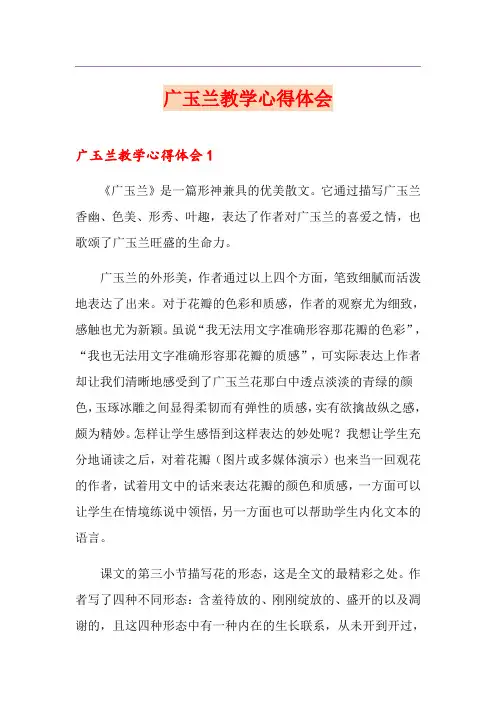 广玉兰教学心得体会

广玉兰教学心得体会 1

《广玉兰》是一篇形神兼具的优美散文。它通过描写广玉兰香幽、色美、形秀、叶趣，表达了作者对广玉兰的喜爱之情，也歌颂了广玉兰旺盛的生命力。

广玉兰的外形美，作者通过以上四个方面，笔致细腻而活泼地表达了出来。对于花瓣的色彩和质感，作者的观察尤为细致，感触也尤为新颖。虽说“我无法用文字准确形容那花瓣的色彩”，“我也无法用文字准确形容那花瓣的质感”，可实际表达上作者却让我们清晰地感受到了广玉兰花那白中透点淡淡的青绿的颜色，玉琢冰雕之间显得柔韧而有弹性的质感，实有欲擒故纵之感，颇为精妙。怎样让学生感悟到这样表达的妙处呢？我想让学生充分地诵读之后，对着花瓣（图片或多媒体演示）也来当一回观花的作者，试着用文中的话来表达花瓣的颜色和质感，一方面可以让学生在情境练说中领悟，另一方面也可以帮助学生内化文本的语言。

课文的第三小节描写花的形态，这是全文的最精彩之处。作者写了四种不同形态：含羞待放的、刚刚绽放的、盛开的以及凋谢的，且这四种形态中有一种内在的生长联系，从未开到开过，